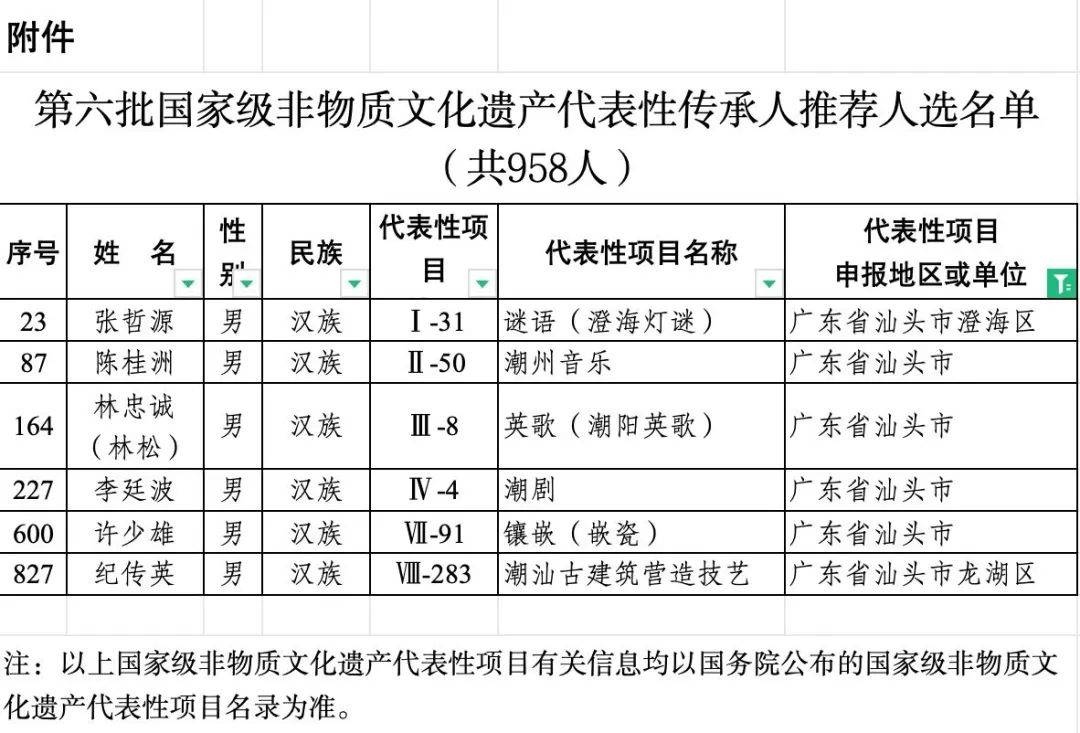 附件

第六批国家级非物质文化遗产代表性传承人推荐人选名单
（共958人）

| 序号 | 姓 名 | 性别 | 民族 | 代表性项目 | 代表性项目名称 | 代表性项目申报地区或单位 |
|---|---|---|---|---|---|---|
| 23 | 张哲源 | 男 | 汉族 | Ⅰ-31 | 谜语（澄海灯谜） | 广东省汕头市澄海区 |
| 87 | 陈桂洲 | 男 | 汉族 | Ⅱ-50 | 潮州音乐 | 广东省汕头市 |
| 164 | 林忠诚（林松） | 男 | 汉族 | Ⅲ-8 | 英歌（潮阳英歌） | 广东省汕头市 |
| 227 | 李廷波 | 男 | 汉族 | Ⅳ-4 | 潮剧 | 广东省汕头市 |
| 600 | 许少雄 | 男 | 汉族 | Ⅶ-91 | 镶嵌（嵌瓷） | 广东省汕头市 |
| 827 | 纪传英 | 男 | 汉族 | Ⅷ-283 | 潮汕古建筑营造技艺 | 广东省汕头市龙湖区 |

注：以上国家级非物质文化遗产代表性项目有关信息均以国务院公布的国家级非物质文化遗产代表性项目名录为准。